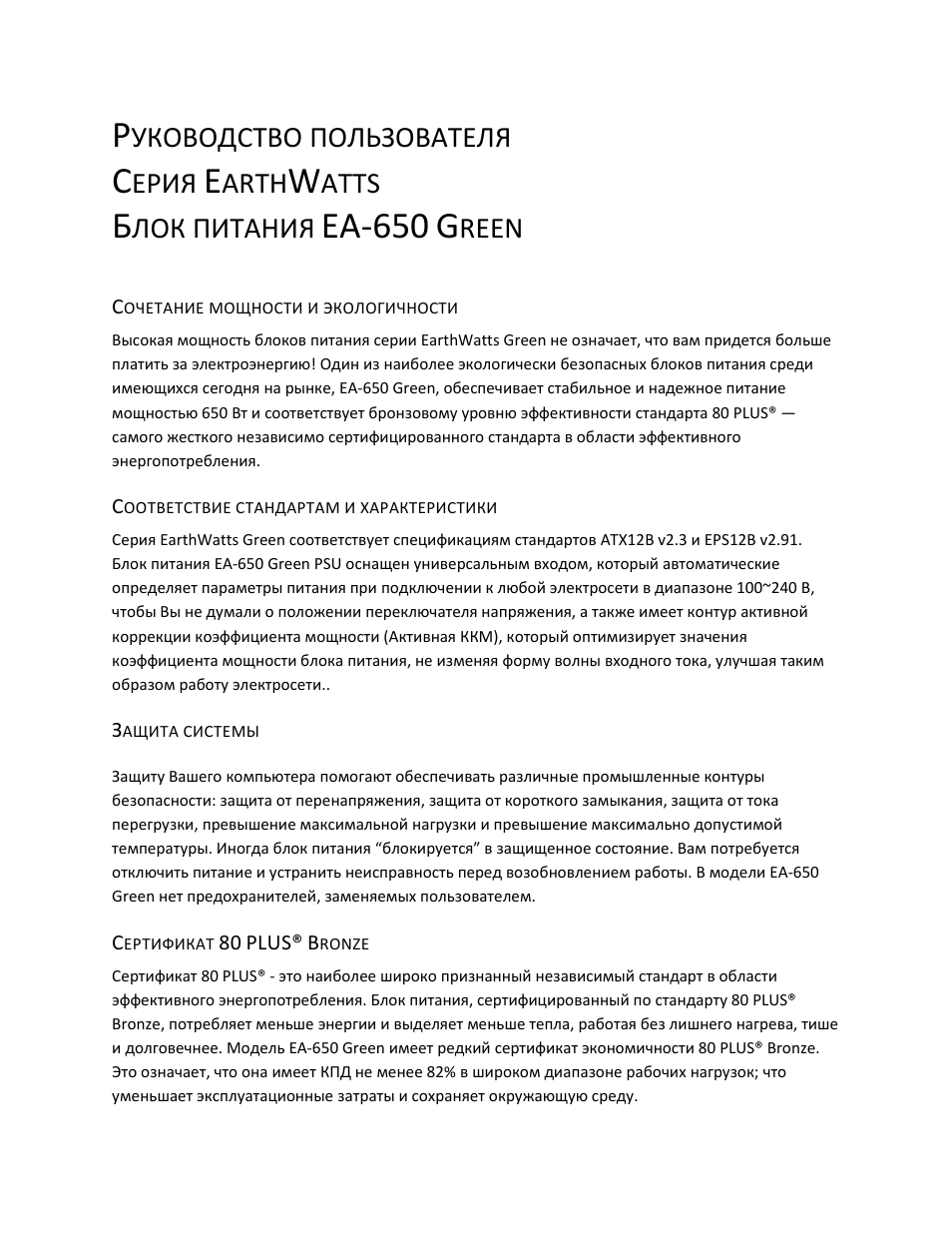 Руководство пользователя
Серия EarthWatts
Блок питания EA-650 Green

Сочетание мощности и экологичности

Высокая мощность блоков питания серии EarthWatts Green не означает, что вам придется больше платить за электроэнергию! Один из наиболее экологически безопасных блоков питания среди имеющихся сегодня на рынке, EA-650 Green, обеспечивает стабильное и надежное питание мощностью 650 Вт и соответствует бронзовому уровню эффективности стандарта 80 PLUS® — самого жесткого независимо сертифицированного стандарта в области эффективного энергопотребления.

Соответствие стандартам и характеристики

Серия EarthWatts Green соответствует спецификациям стандартов ATX12В v2.3 и EPS12В v2.91. Блок питания EA-650 Green PSU оснащен универсальным входом, который автоматические определяет параметры питания при подключении к любой электросети в диапазоне 100~240 В, чтобы Вы не думали о положении переключателя напряжения, а также имеет контур активной коррекции коэффициента мощности (Активная ККМ), который оптимизирует значения коэффициента мощности блока питания, не изменяя форму волны входного тока, улучшая таким образом работу электросети..

Защита системы

Защиту Вашего компьютера помогают обеспечивать различные промышленные контуры безопасности: защита от перенапряжения, защита от короткого замыкания, защита от тока перегрузки, превышение максимальной нагрузки и превышение максимально допустимой температуры. Иногда блок питания “блокируется” в защищенное состояние. Вам потребуется отключить питание и устранить неисправность перед возобновлением работы. В модели EA-650 Green нет предохранителей, заменяемых пользователем.

Сертификат 80 PLUS® Bronze

Сертификат 80 PLUS® - это наиболее широко признанный независимый стандарт в области эффективного энергопотребления. Блок питания, сертифицированный по стандарту 80 PLUS® Bronze, потребляет меньше энергии и выделяет меньше тепла, работая без лишнего нагрева, тише и долговечнее. Модель EA-650 Green имеет редкий сертификат экономичности 80 PLUS® Bronze. Это означает, что она имеет КПД не менее 82% в широком диапазоне рабочих нагрузок; что уменьшает эксплуатационные затраты и сохраняет окружающую среду.